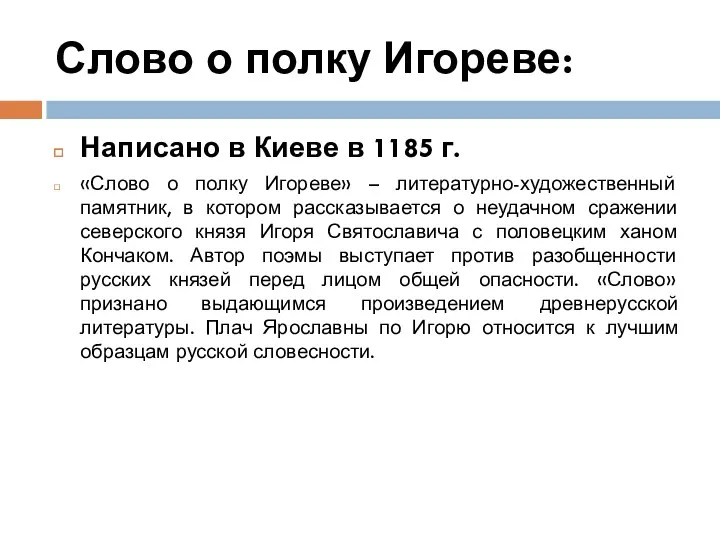 Слово о полку Игореве:

Написано в Киеве в 1185 г.

«Слово о полку Игореве» – литературно-художественный памятник, в котором рассказывается о неудачном сражении северского князя Игоря Святославича с половецким ханом Кончаком. Автор поэмы выступает против разобщенности русских князей перед лицом общей опасности. «Слово» признано выдающимся произведением древнерусской литературы. Плач Ярославны по Игорю относится к лучшим образцам русской словесности.